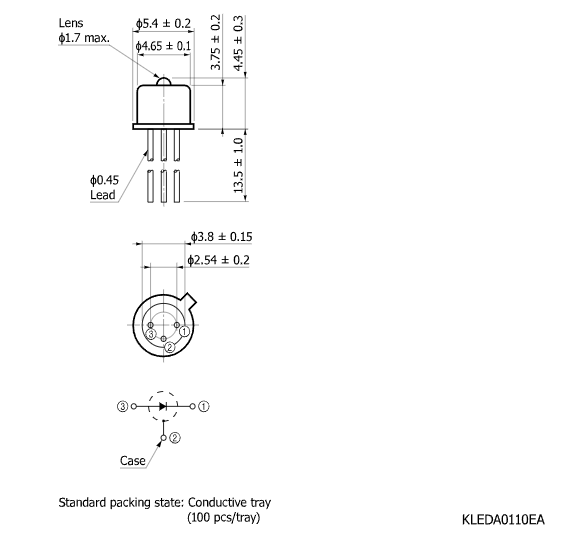 Lens
ϕ1.7 max.

ϕ5.4 ± 0.2

ϕ4.65 ± 0.1

3.75 ± 0.2

4.45 ± 0.3

13.5 ± 1.0

ϕ0.45
Lead

ϕ3.8 ± 0.15

ϕ2.54 ± 0.2

③ ① ②

③ ①

②

Case

Standard packing state: Conductive tray
(100 pcs/tray)

KLEDA0110EA